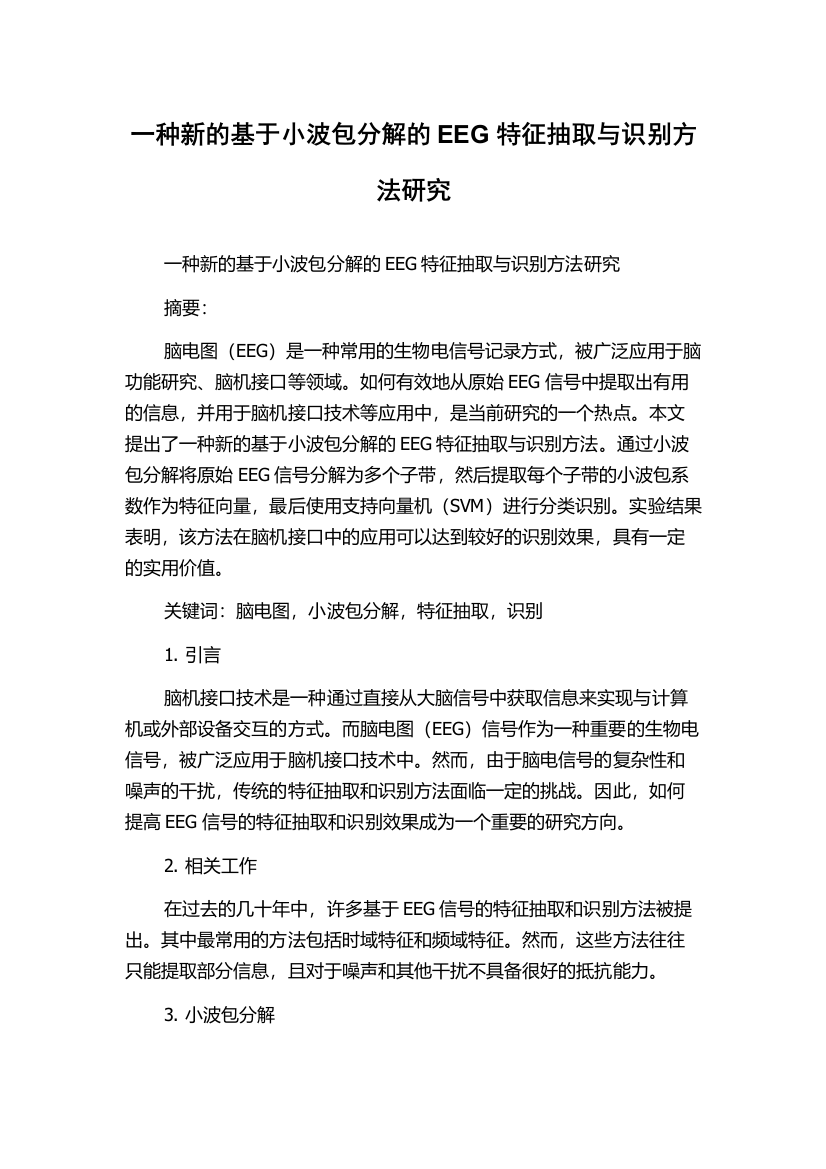 一种新的基于小波包分解的 EEG 特征抽取与识别方法研究

一种新的基于小波包分解的 EEG 特征抽取与识别方法研究

摘要:

脑电图（EEG）是一种常用的生物电信号记录方式，被广泛应用于脑功能研究、脑机接口等领域。如何有效地从原始 EEG 信号中提取出有用的信息，并用于脑机接口技术等应用中，是当前研究的一个热点。本文提出了一种新的基于小波包分解的 EEG 特征抽取与识别方法。通过小波包分解将原始 EEG 信号分解为多个子带，然后提取每个子带的小波包系数作为特征向量，最后使用支持向量机（SVM）进行分类识别。实验结果表明，该方法在脑机接口中的应用可以达到较好的识别效果，具有一定的实用价值。

关键词：脑电图，小波包分解，特征抽取，识别

1. 引言

脑机接口技术是一种通过直接从大脑信号中获取信息来实现与计算机或外部设备交互的方式。而脑电图（EEG）信号作为一种重要的生物电信号，被广泛应用于脑机接口技术中。然而，由于脑电信号的复杂性和噪声的干扰，传统的特征抽取和识别方法面临一定的挑战。因此，如何提高 EEG 信号的特征抽取和识别效果成为一个重要的研究方向。

2. 相关工作

在过去的几十年中，许多基于 EEG 信号的特征抽取和识别方法被提出。其中最常用的方法包括时域特征和频域特征。然而，这些方法往往只能提取部分信息，且对于噪声和其他干扰不具备很好的抵抗能力。

3. 小波包分解